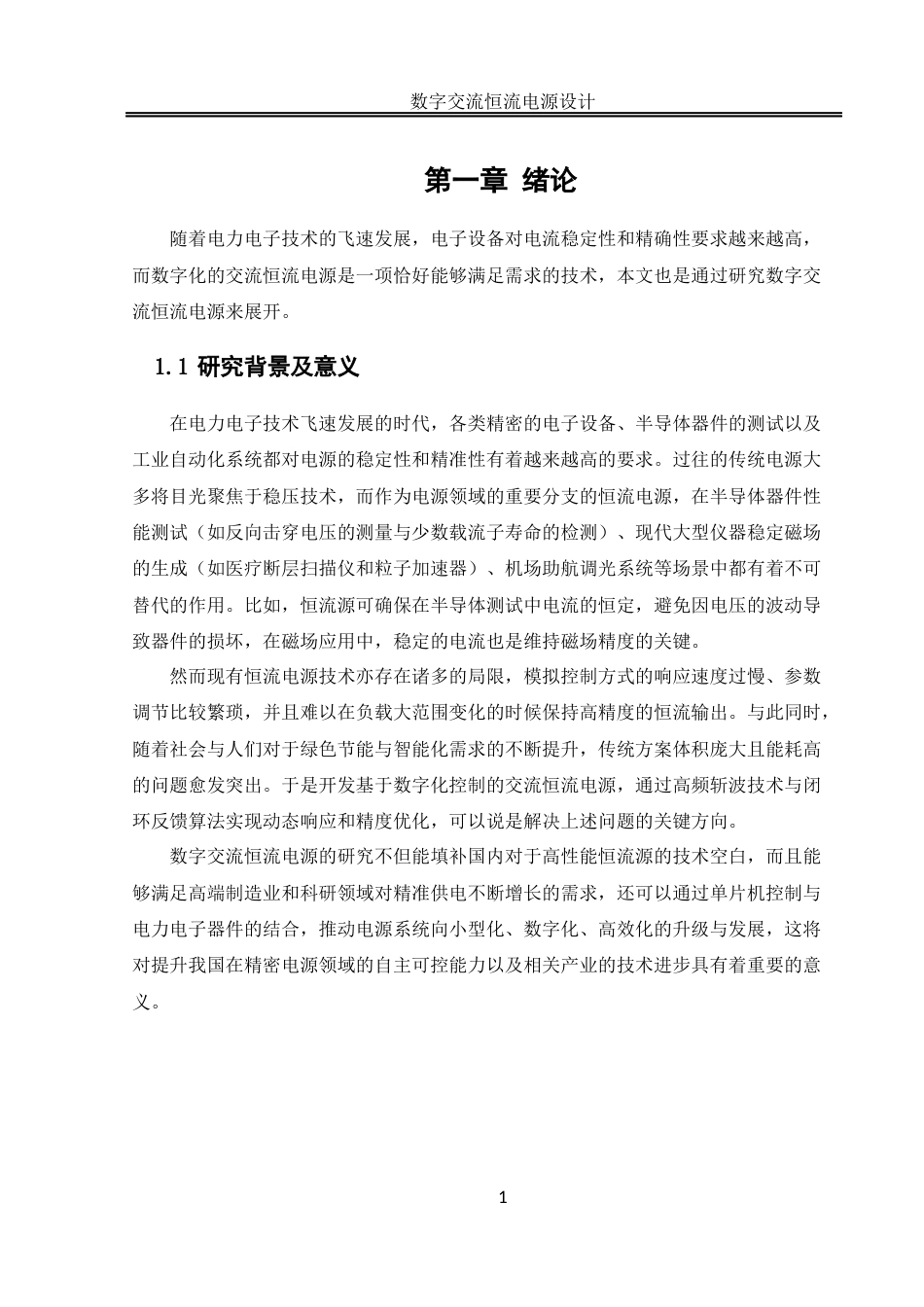 数字交流恒流电源设计

第一章 绪论

随着电力电子技术的飞速发展，电子设备对电流稳定性和精确性要求越来越高，而数字化的交流恒流电源是一项恰好能够满足需求的技术，本文也是通过研究数字交流恒流电源来展开。

1.1 研究背景及意义

在电力电子技术飞速发展的时代，各类精密的电子设备、半导体器件的测试以及工业自动化系统都对电源的稳定性和精准性有着越来越高的要求。过往的传统电源大多将目光聚焦于稳压技术，而作为电源领域的重要分支的恒流电源，在半导体器件性能测试（如反向击穿电压的测量与少数载流子寿命的检测）、现代大型仪器稳定磁场的生成（如医疗断层扫描仪和粒子加速器）、机场助航调光系统等场景中都有着不可替代的作用。比如，恒流源可确保在半导体测试中电流的恒定，避免因电压的波动导致器件的损坏，在磁场应用中，稳定的电流也是维持磁场精度的关键。

然而现有恒流电源技术亦存在诸多的局限，模拟控制方式的响应速度过慢、参数调节比较繁琐，并且难以在负载大范围变化的时候保持高精度的恒流输出。与此同时，随着社会与人们对于绿色节能与智能化需求的不断提升，传统方案体积庞大且能耗高的问题愈发突出。于是开发基于数字化控制的交流恒流电源，通过高频斩波技术与闭环反馈算法实现动态响应和精度优化，可以说是解决上述问题的关键方向。

数字交流恒流电源的研究不但能填补国内对于高性能恒流源的技术空白，而且能够满足高端制造业和科研领域对精准供电不断增长的需求，还可以通过单片机控制与电力电子器件的结合，推动电源系统向小型化、数字化、高效化的升级与发展，这将对提升我国在精密电源领域的自主可控能力以及相关产业的技术进步具有着重要的意义。

1